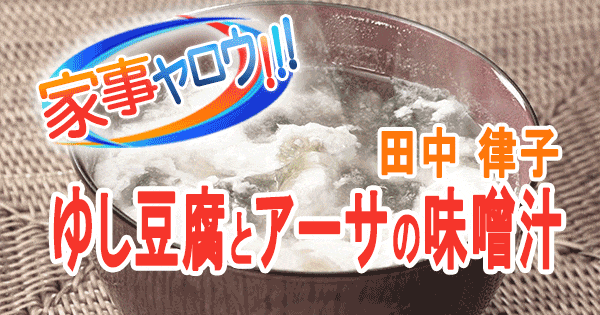 家事ヤロウ!!!

田中 律子

ゆし豆腐とアーサの味噌汁